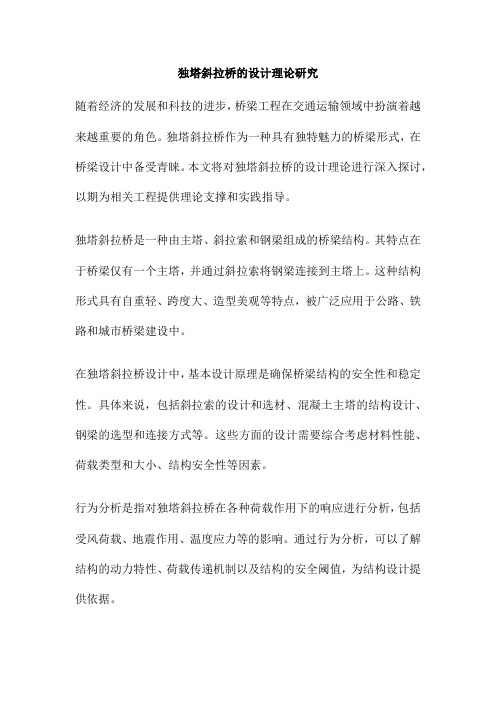 独塔斜拉桥的设计理论研究

随着经济的发展和科技的进步，桥梁工程在交通运输领域中扮演着越来越重要的角色。独塔斜拉桥作为一种具有独特魅力的桥梁形式，在桥梁设计中备受青睐。本文将对独塔斜拉桥的设计理论进行深入探讨，以期为相关工程提供理论支撑和实践指导。

独塔斜拉桥是一种由主塔、斜拉索和钢梁组成的桥梁结构。其特点在于桥梁仅有一个主塔，并通过斜拉索将钢梁连接到主塔上。这种结构形式具有自重轻、跨度大、造型美观等特点，被广泛应用于公路、铁路和城市桥梁建设中。

在独塔斜拉桥设计中，基本设计原理是确保桥梁结构的安全性和稳定性。具体来说，包括斜拉索的设计和选材、混凝土主塔的结构设计、钢梁的选型和连接方式等。这些方面的设计需要综合考虑材料性能、荷载类型和大小、结构安全性等因素。

行为分析是指对独塔斜拉桥在各种荷载作用下的响应进行分析，包括受风荷载、地震作用、温度应力等的影响。通过行为分析，可以了解结构的动力特性、荷载传递机制以及结构的安全阈值，为结构设计提供依据。